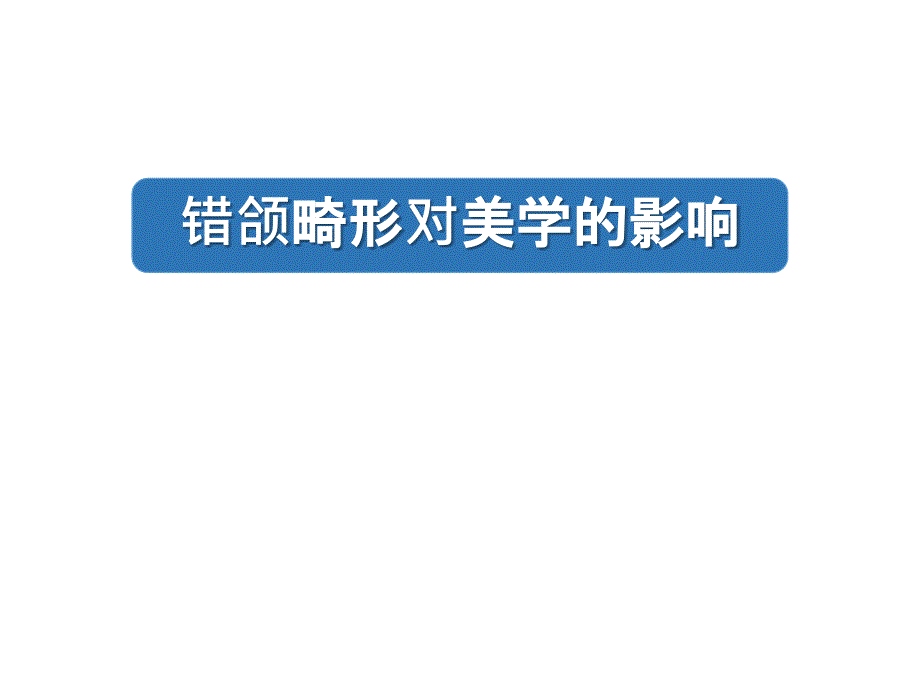 错颌畸形对美学的影响